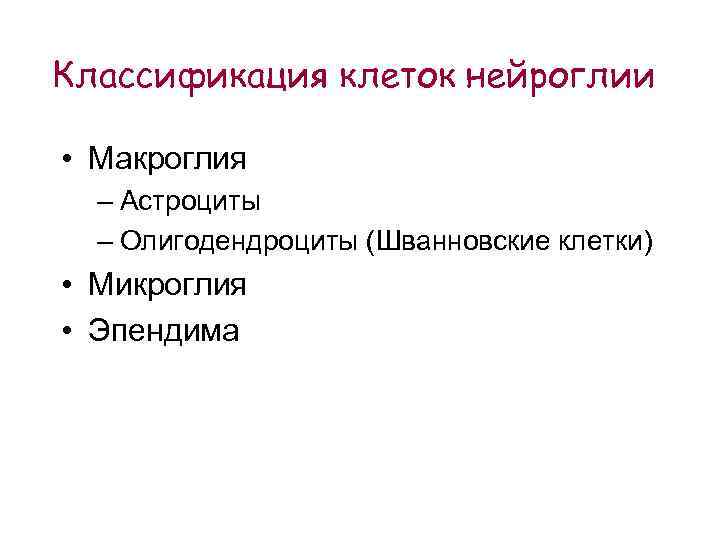 Классификация клеток нейроглии

• Макроглия
– Астроциты
– Олигодендроциты (Шванновские клетки)
• Микроглия
• Эпендима